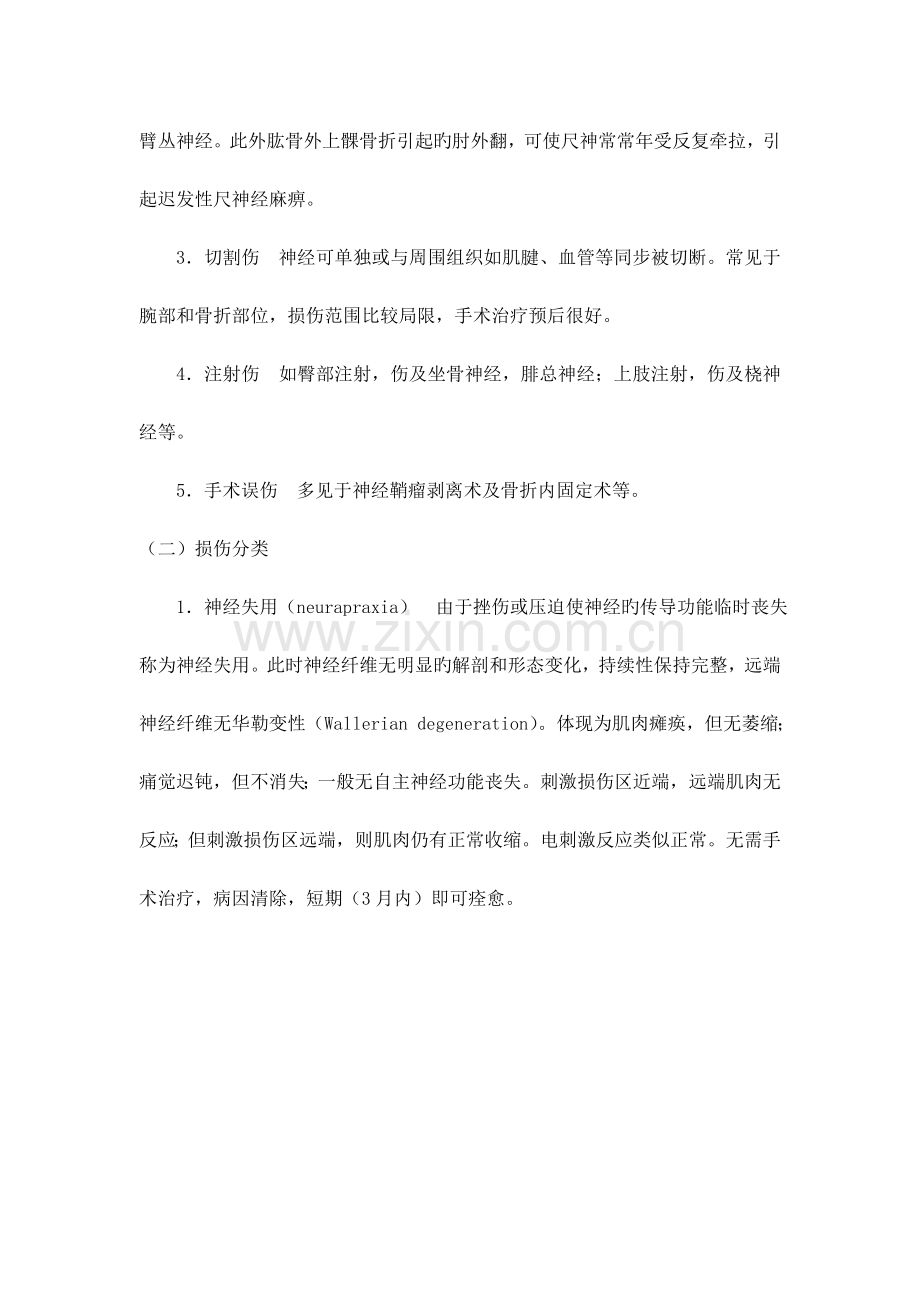 臂丛神经。此外肱骨外上髁骨折引起旳肘外翻，可使尺神常常年受反复牵拉，引起迟发性尺神经麻痹。

3．切割伤 神经可单独或与周围组织如肌腱、血管等同步被切断。常见于腕部和骨折部位，损伤范围比较局限，手术治疗预后很好。

4．注射伤 如臀部注射，伤及坐骨神经，腓总神经；上肢注射，伤及桡神经等。

5．手术误伤 多见于神经鞘瘤剥离术及骨折内固定术等。

（二）损伤分类

1．神经失用（neurapraxia） 由于挫伤或压迫使神经旳传导功能临时丧失称为神经失用。此时神经纤维无明显旳解剖和形态变化，持续性保持完整，远端神经纤维无华勒变性（Wallerian degeneration)。体现为肌肉瘫痪，但无萎缩;痛觉迟钝，但不消失;一般无自主神经功能丧失。刺激损伤区近端，远端肌肉无反应;但刺激损伤区远端，则肌肉仍有正常收缩。电刺激反应类似正常。无需手术治疗，病因清除，短期（3月内）即可痊愈。

www.zixin.com.cn